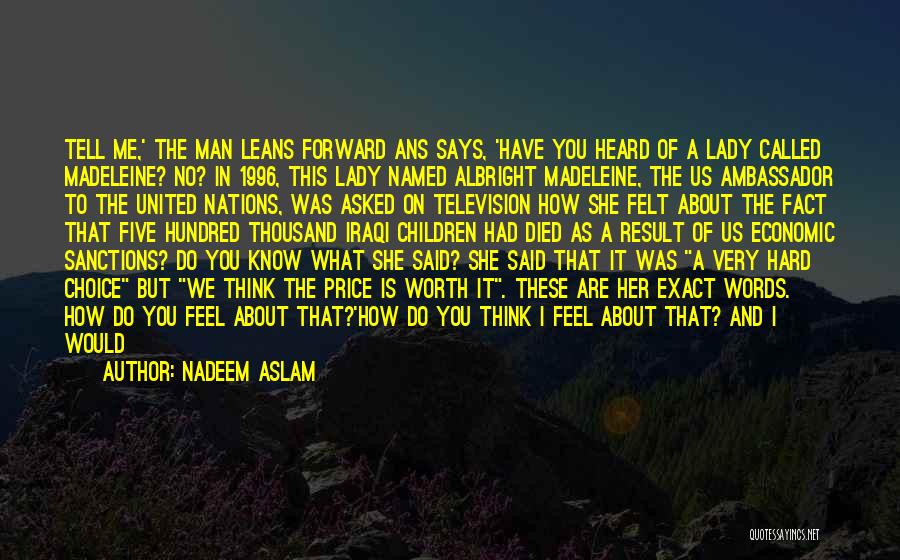 TELL ME,' THE MAN LEANS FORWARD ANS SAYS, 'HAVE YOU HEARD OF A LADY CALLED MADELEINE? NO? IN 1996, THIS LADY NAMED ALBRIGHT MADELEINE, THE US AMBASSADOR TO THE UNITED NATIONS, WAS ASKED ON TELEVISION HOW SHE FELT ABOUT THE FACT THAT FIVE HUNDRED THOUSAND IRAQI CHILDREN HAD DIED AS A RESULT OF US ECONOMIC SANCTIONS? DO YOU KNOW WHAT SHE SAID? SHE SAID THAT IT WAS "A VERY HARD CHOICE" BUT "WE THINK THE PRICE IS WORTH IT". THESE ARE HER EXACT WORDS. HOW DO YOU FEEL ABOUT THAT?'HOW DO YOU THINK I FEEL ABOUT THAT? AND I WOULD

AUTHOR: NADEEM ASLAM

QUOTESSAYINGS.NET